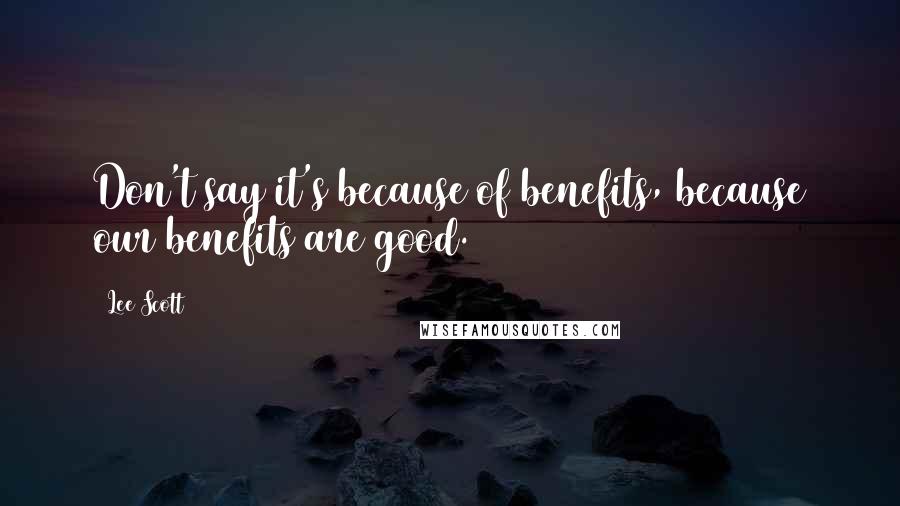 Don't say it's because of benefits, because our benefits are good.

Lee Scott

WISEFAMOUSQUOTES.COM